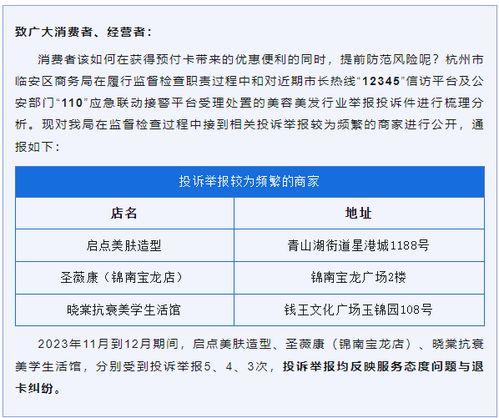 致广大消费者、经营者：

消费者该如何在获得预付卡带来的优惠便利的同时，提前防范风险呢？杭州市临安区商务局在履行监督检查职责过程中和对近期市长热线“12345”信访平台及公安部门“110”应急联动接警平台受理处置的美容美发行业举报投诉件进行梳理分析。现对我局在监督检查过程中接到相关投诉举报较为频繁的商家进行公开，通报如下：

| 投诉举报较为频繁的商家 | |
|---|---|
| 店名 | 地址 |
| 启点美肤造型 | 青山湖街道星港城1188号 |
| 圣薇康（锦南宝龙店） | 锦南宝龙广场2楼 |
| 晓棠抗衰美学生活馆 | 钱王文化广场玉锦园108号 |

2023年11月到12月期间，启点美肤造型、圣薇康（锦南宝龙店）、晓棠抗衰美学生活馆，分别受到投诉举报5、4、3次，投诉举报均反映服务态度问题与退卡纠纷。